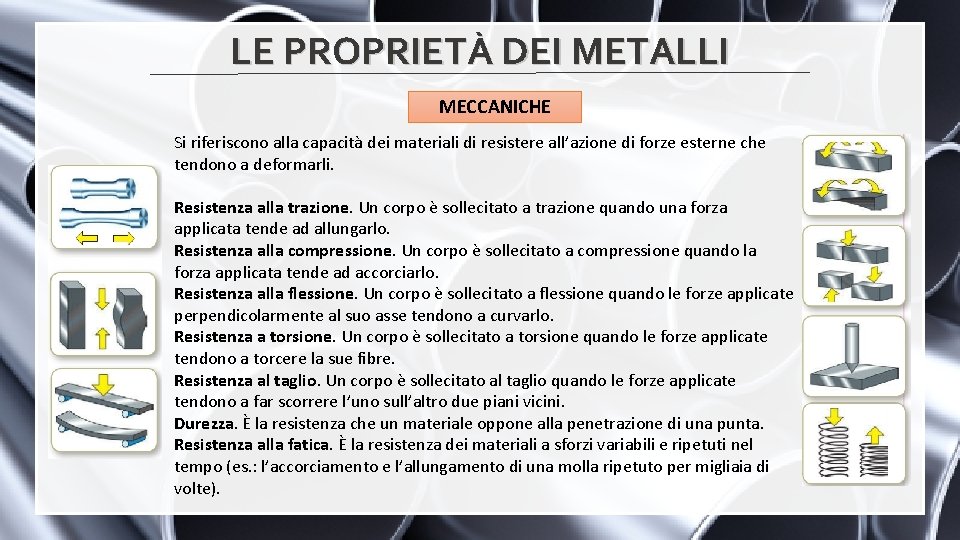 LE PROPRIETÀ DEI METALLI

MECCANICHE

Si riferiscono alla capacità dei materiali di resistere all'azione di forze esterne che tendono a deformarli.

Resistenza alla trazione. Un corpo è sollecitato a trazione quando una forza applicata tende ad allungarlo.
Resistenza alla compressione. Un corpo è sollecitato a compressione quando la forza applicata tende ad accorciarlo.
Resistenza alla flessione. Un corpo è sollecitato a flessione quando le forze applicate perpendicolarmente al suo asse tendono a curvarlo.
Resistenza a torsione. Un corpo è sollecitato a torsione quando le forze applicate tendono a torcere la sue fibre.
Resistenza al taglio. Un corpo è sollecitato al taglio quando le forze applicate tendono a far scorrere l'uno sull'altro due piani vicini.
Durezza. È la resistenza che un materiale oppone alla penetrazione di una punta.
Resistenza alla fatica. È la resistenza dei materiali a sforzi variabili e ripetuti nel tempo (es.: l'accorciamento e l'allungamento di una molla ripetuto per migliaia di volte).